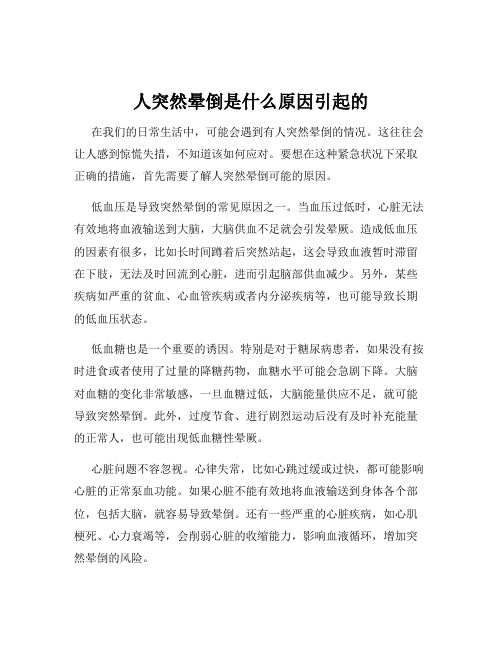 人突然晕倒是什么原因引起的

在我们的日常生活中，可能会遇到有人突然晕倒的情况。这往往会让人感到惊慌失措，不知道该如何应对。要想在这种紧急状况下采取正确的措施，首先需要了解人突然晕倒可能的原因。

低血压是导致突然晕倒的常见原因之一。当血压过低时，心脏无法有效地将血液输送到大脑，大脑供血不足就会引发晕厥。造成低血压的因素有很多，比如长时间蹲着后突然站起，这会导致血液暂时滞留在下肢，无法及时回流到心脏，进而引起脑部供血减少。另外，某些疾病如严重的贫血、心血管疾病或者内分泌疾病等，也可能导致长期的低血压状态。

低血糖也是一个重要的诱因。特别是对于糖尿病患者，如果没有按时进食或者使用了过量的降糖药物，血糖水平可能会急剧下降。大脑对血糖的变化非常敏感，一旦血糖过低，大脑能量供应不足，就可能导致突然晕倒。此外，过度节食、进行剧烈运动后没有及时补充能量的正常人，也可能出现低血糖性晕厥。

心脏问题不容忽视。心律失常，比如心跳过缓或过快，都可能影响心脏的正常泵血功能。如果心脏不能有效地将血液输送到身体各个部位，包括大脑，就容易导致晕倒。还有一些严重的心脏疾病，如心肌梗死、心力衰竭等，会削弱心脏的收缩能力，影响血液循环，增加突然晕倒的风险。